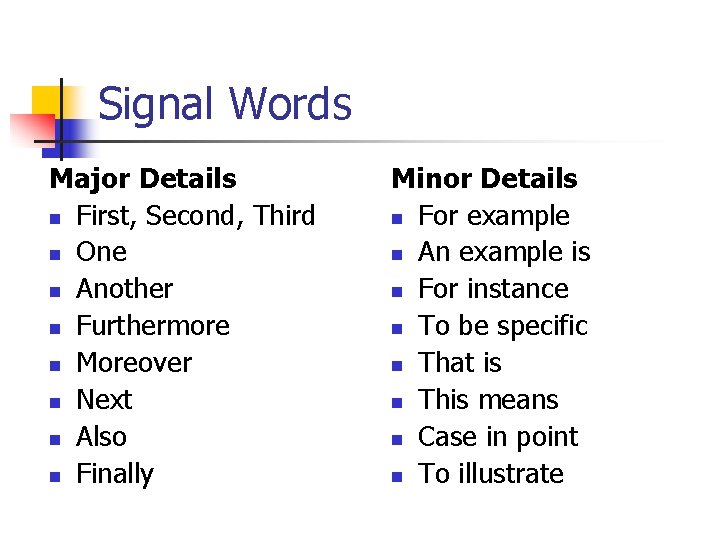 Signal Words

Major Details
• First, Second, Third
• One
• Another
• Furthermore
• Moreover
• Next
• Also
• Finally

Minor Details
• For example
• An example is
• For instance
• To be specific
• That is
• This means
• Case in point
• To illustrate